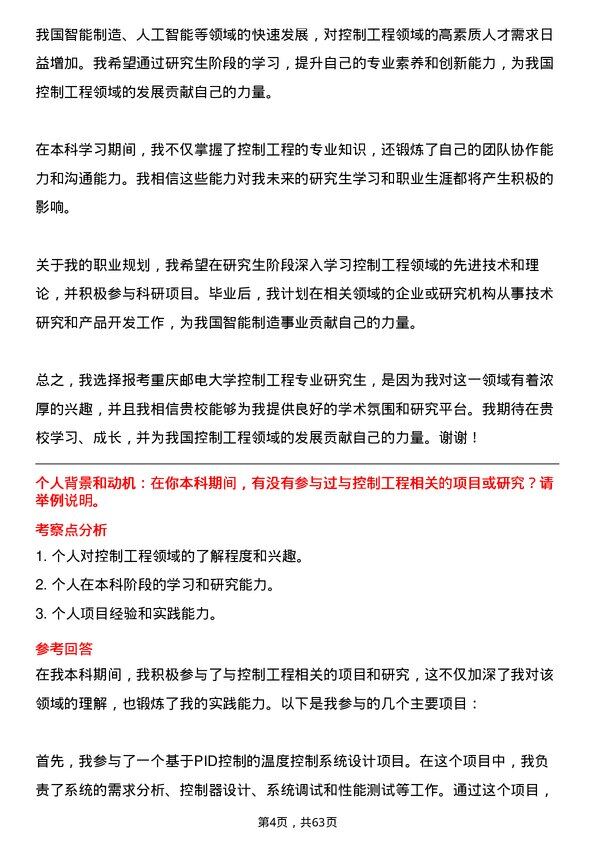 我国智能制造、人工智能等领域的快速发展，对控制工程领域的高素质人才需求日益增加。我希望通过研究生阶段的学习，提升自己的专业素养和创新能力，为我国控制工程领域的发展贡献自己的力量。

在本科学习期间，我不仅掌握了控制工程的专业知识，还锻炼了自己的团队协作能力和沟通能力。我相信这些能力对我未来的研究生学习和职业生涯都将产生积极的影响。

关于我的职业规划，我希望在研究生阶段深入学习控制工程领域的先进技术和理论，并积极参与科研项目。毕业后，我计划在相关领域的企业或研究机构从事技术研究和产品开发工作，为我国智能制造事业贡献自己的力量。

总之，我选择报考重庆邮电大学控制工程专业研究生，是因为我对这一领域有着浓厚的兴趣，并且我相信贵校能够为我提供良好的学术氛围和研究平台。我期待在贵校学习、成长，并为我国控制工程领域的发展贡献自己的力量。谢谢！

个人背景和动机：在你本科期间，有没有参与过与控制工程相关的项目或研究？请举例说明。

考察点分析

1. 个人对控制工程领域的了解程度和兴趣。

2. 个人在本科阶段的学习和研究能力。

3. 个人项目经验和实践能力。

参考回答

在我本科期间，我积极参与了与控制工程相关的项目和研究，这不仅加深了我对该领域的理解，也锻炼了我的实践能力。以下是我参与的几个主要项目：

首先，我参与了一个基于PID控制的温度控制系统设计项目。在这个项目中，我负责了系统的需求分析、控制器设计、系统调试和性能测试等工作。通过这个项目，

第4页，共63页